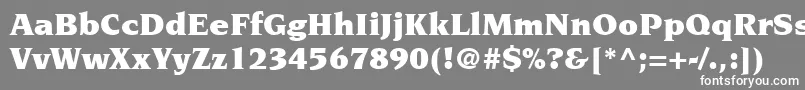 AaBbCcDdEeFfGgHhIiJjKkLlMmNnOoPpQqRrSs
VvWwXxYyZz1234567890(!@#$%?&[*^;=+-/.,:])
fontsforyou.com